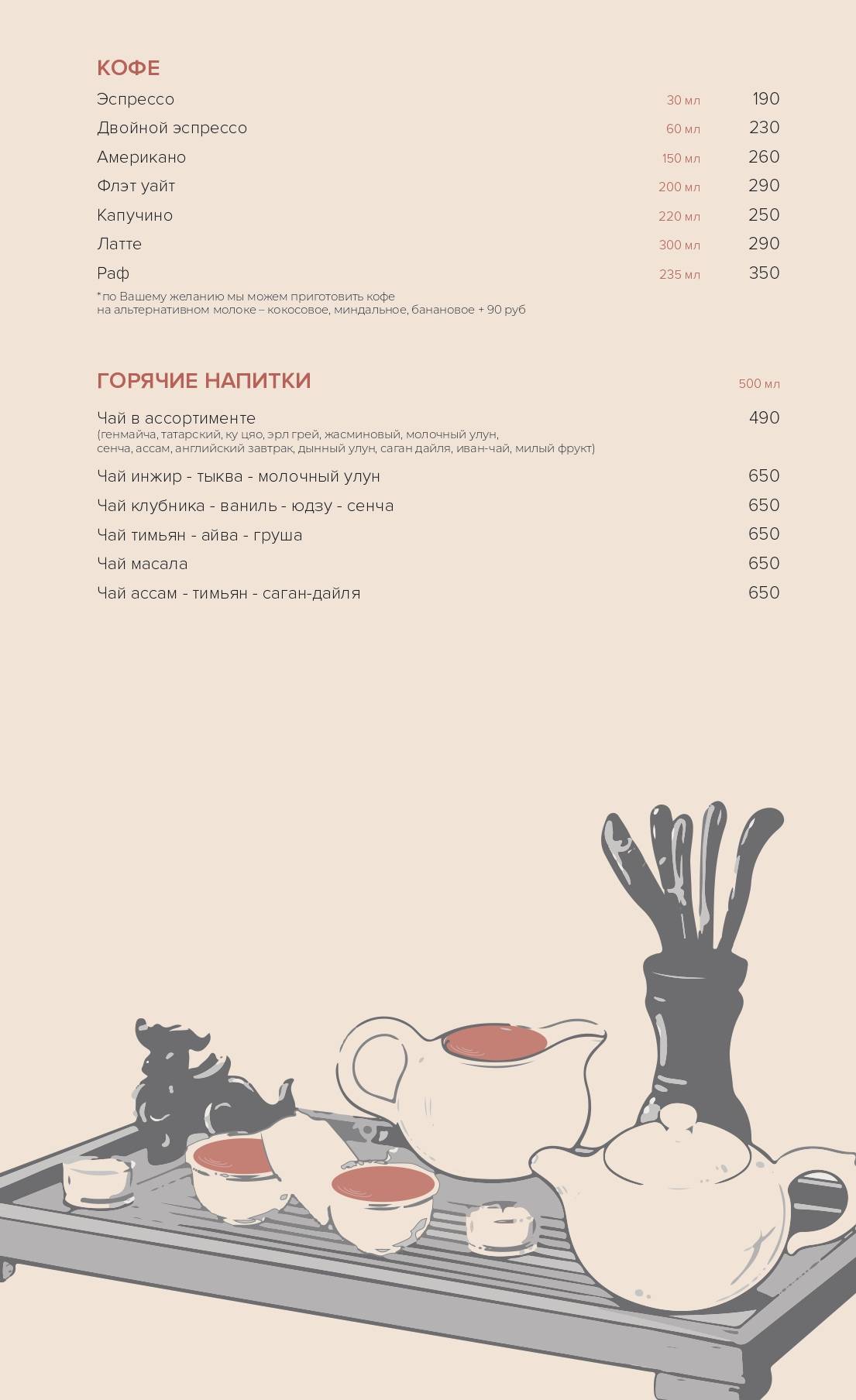 КОФЕ

Эспрессо 30 мл 190
Двойной эспрессо 60 мл 230
Американо 150 мл 260
Флэт уайт 200 мл 290
Капучино 220 мл 250
Латте 300 мл 290
Раф 235 мл 350

*по Вашему желанию мы можем приготовить кофе на альтернативном молоке – кокосовое, миндальное, банановое + 90 руб

ГОРЯЧИЕ НАПИТКИ 500 мл

Чай в ассортименте 490
(генмайча, татарский, ку цяо, эрл грей, жасминовый, молочный улун, сенча, ассам, английский завтрак, дынный улун, саган дайля, иван-чай, милый фрукт)

Чай инжир - тыква - молочный улун 650
Чай клубника - ваниль - юдзу - сенча 650
Чай тимьян - айва - груша 650
Чай масала 650
Чай ассам - тимьян - саган-дайля 650